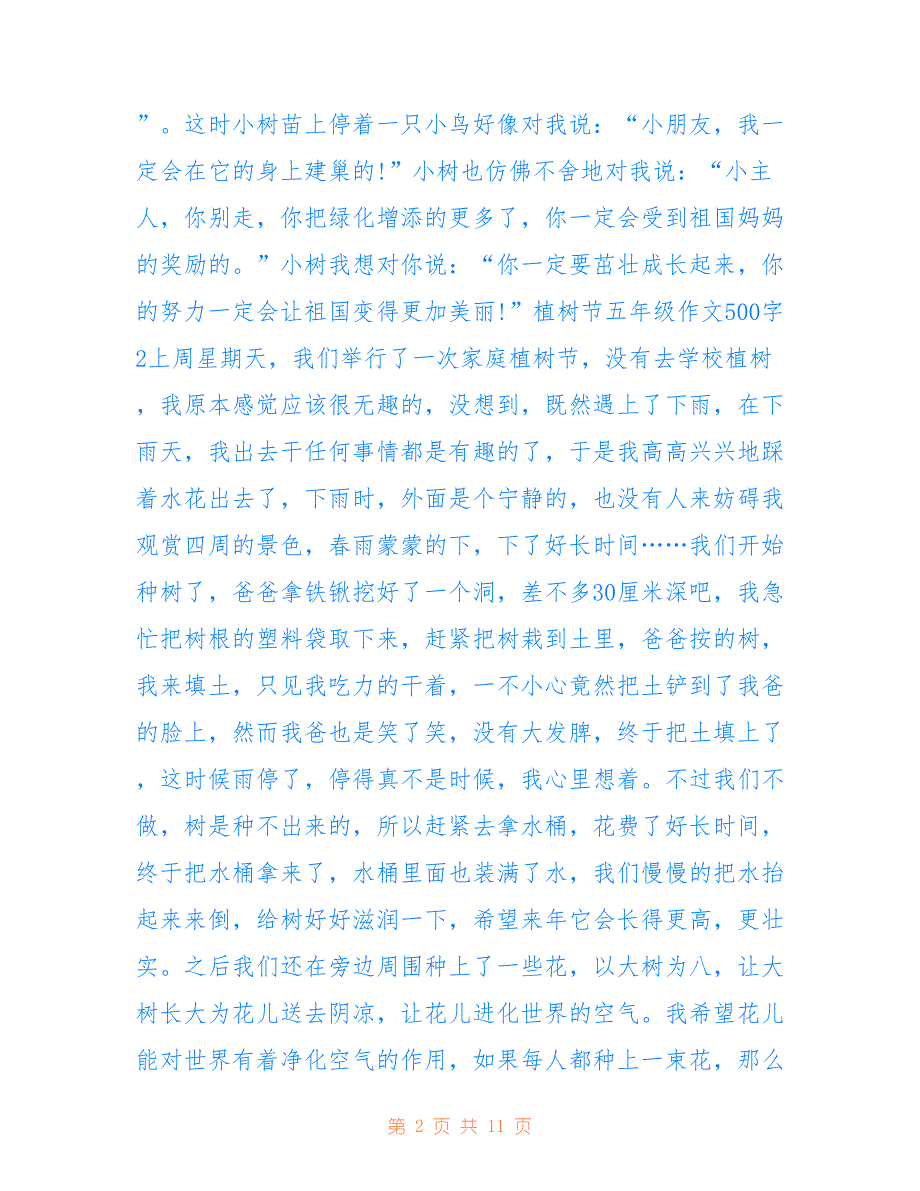 ”。这时小树苗上停着一只小鸟好像对我说：“小朋友，我一定会在它的身上建巢的!”小树也仿佛不舍地对我说：“小主人，你别走，你把绿化增添的更多了，你一定会受到祖国妈妈的奖励的。”小树我想对你说：“你一定要茁壮成长起来，你的努力一定会让祖国变得更加美丽!”植树节五年级作文500字2上周星期天，我们举行了一次家庭植树节，没有去学校植树，我原本感觉应该很无趣的，没想到，既然遇上了下雨，在下雨天，我出去干任何事情都是有趣的了，于是我高高兴兴地踩着水花出去了，下雨时，外面是个宁静的，也没有人来妨碍我观赏四周的景色，春雨蒙蒙的下，下了好长时间……我们开始种树了，爸爸拿铁锹挖好了一个洞，差不多30厘米深吧，我急忙把树根的塑料袋取下来，赶紧把树栽到土里，爸爸按的树，我来填土，只见我吃力的干着，一不小心竟然把土铲到了我爸的脸上，然而我爸也是笑了笑，没有大发脾，终于把土填上了，这时候雨停了，停得真不是时候，我心里想着。不过我们不做，树是种不出来的，所以赶紧去拿水桶，花费了好长时间，终于把水桶拿来了，水桶里面也装满了水，我们慢慢的把水抬起来来倒，给树好好滋润一下，希望来年它会长得更高，更壮实。之后我们还在旁边周围种上了一些花，以大树为八，让大树长大为花儿送去阴凉，让花儿进化世界的空气。我希望花儿能对世界有着净化空气的作用，如果每人都种上一束花，那么

第 2 页 共 11 页